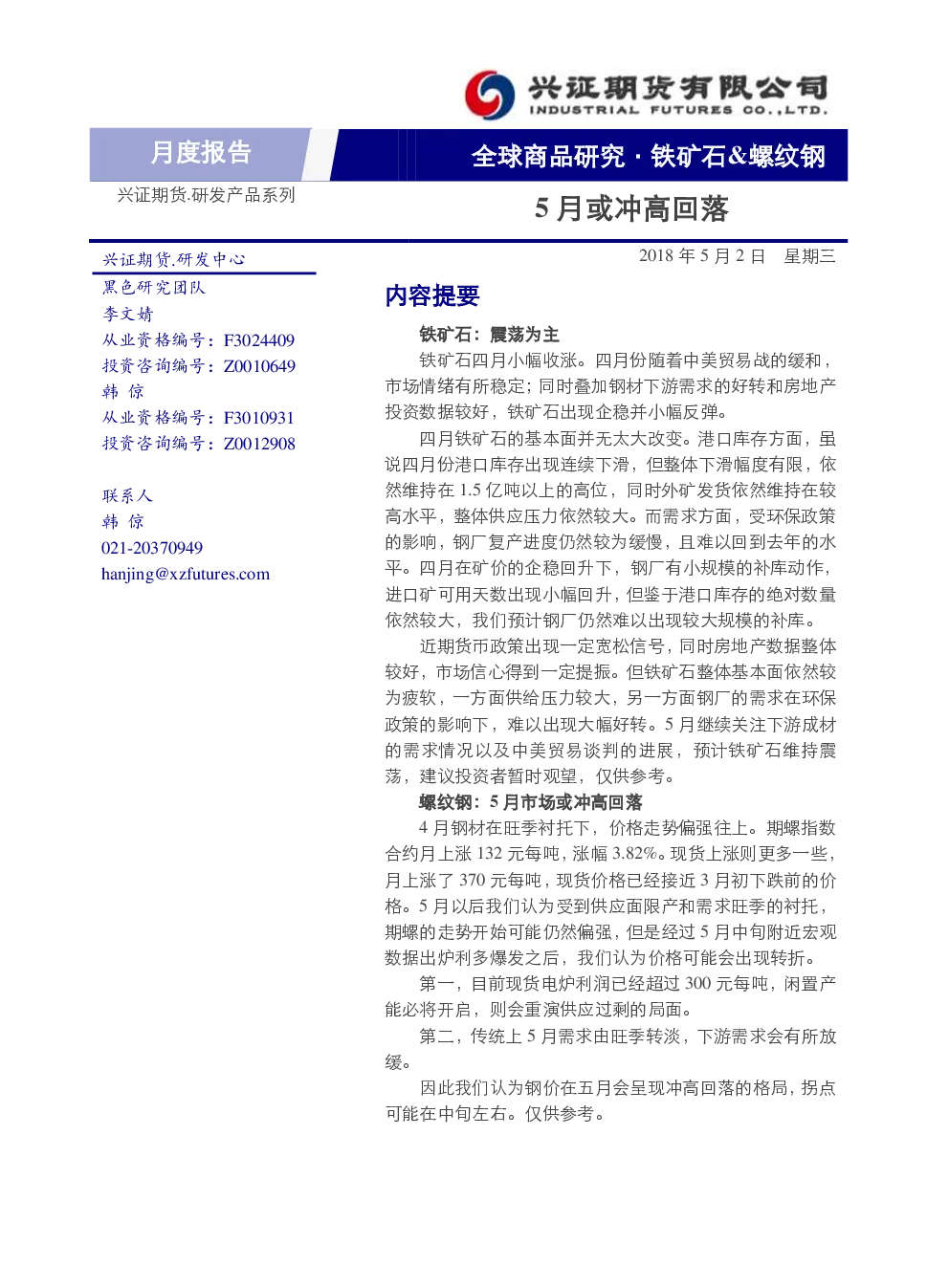 兴证期货有限公司
INDUSTRIAL FUTURES CO.,LTD.

月度报告

全球商品研究 · 铁矿石&螺纹钢

兴证期货.研发产品系列

5 月或冲高回落

兴证期货.研发中心
黑色研究团队
李文婧
从业资格编号：F3024409
投资咨询编号：Z0010649
韩 倞
从业资格编号：F3010931
投资咨询编号：Z0012908

联系人
韩 倞
021-20370949
hanjing@xzfutures.com

2018 年 5 月 2 日 星期三

内容提要

铁矿石：震荡为主

铁矿石四月小幅收涨。四月份随着中美贸易战的缓和，市场情绪有所稳定；同时叠加钢材下游需求的好转和房地产投资数据较好，铁矿石出现企稳并小幅反弹。

四月铁矿石的基本面并无太大改变。港口库存方面，虽说四月份港口库存出现连续下滑，但整体下滑幅度有限，依然维持在 1.5 亿吨以上的高位，同时外矿发货依然维持在较高水平，整体供应压力依然较大。而需求方面，受环保政策的影响，钢厂复产进度仍然较为缓慢，且难以回到去年的水平。四月在矿价的企稳回升下，钢厂有小规模的补库动作，进口矿可用天数出现小幅回升，但鉴于港口库存的绝对数量依然较大，我们预计钢厂仍然难以出现较大规模的补库。

近期货币政策出现一定宽松信号，同时房地产数据整体较好，市场信心得到一定提振。但铁矿石整体基本面依然较为疲软，一方面供给压力较大，另一方面钢厂的需求在环保政策的影响下，难以出现大幅好转。5 月继续关注下游成材的需求情况以及中美贸易谈判的进展，预计铁矿石维持震荡，建议投资者暂时观望，仅供参考。

螺纹钢：5 月市场或冲高回落

4 月钢材在旺季衬托下，价格走势偏强往上。期螺指数合约月上涨 132 元每吨，涨幅 3.82%。现货上涨则更多一些，月上涨了 370 元每吨，现货价格已经接近 3 月初下跌前的价格。5 月以后我们认为受到供应面限产和需求旺季的衬托，期螺的走势开始可能仍然偏强，但是经过 5 月中旬附近宏观数据出炉利多爆发之后，我们认为价格可能会出现转折。

第一，目前现货电炉利润已经超过 300 元每吨，闲置产能必将开启，则会重演供应过剩的局面。

第二，传统上 5 月需求由旺季转淡，下游需求会有所放缓。

因此我们认为钢价在五月会呈现冲高回落的格局，拐点可能在中旬左右。仅供参考。